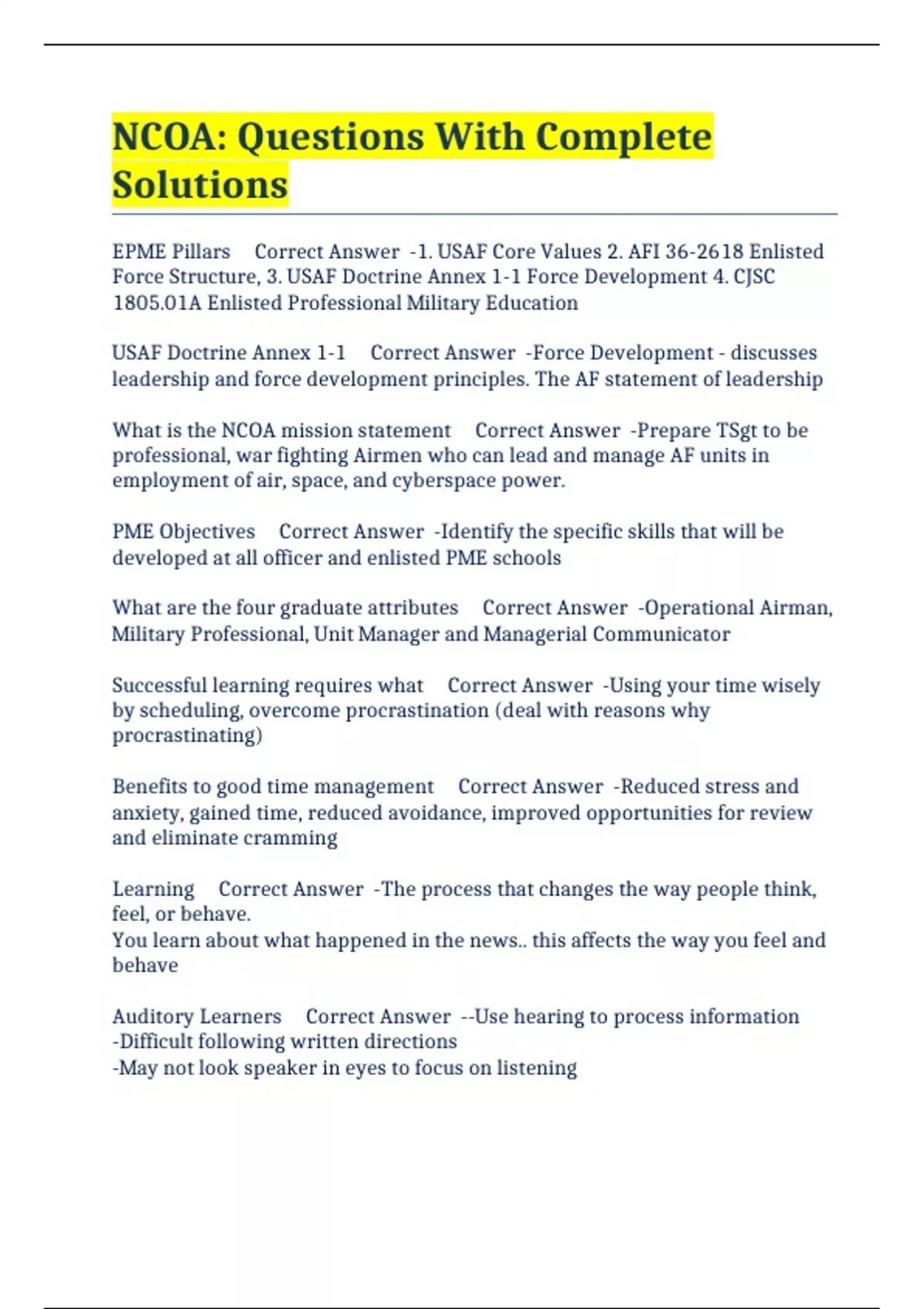 NCOA: Questions With Complete Solutions

EPME Pillars Correct Answer -1. USAF Core Values 2. AFI 36-2618 Enlisted Force Structure, 3. USAF Doctrine Annex 1-1 Force Development 4. CJSC 1805.01A Enlisted Professional Military Education

USAF Doctrine Annex 1-1 Correct Answer -Force Development - discusses leadership and force development principles. The AF statement of leadership

What is the NCOA mission statement Correct Answer -Prepare TSgt to be professional, war fighting Airmen who can lead and manage AF units in employment of air, space, and cyberspace power.

PME Objectives Correct Answer -Identify the specific skills that will be developed at all officer and enlisted PME schools

What are the four graduate attributes Correct Answer -Operational Airman, Military Professional, Unit Manager and Managerial Communicator

Successful learning requires what Correct Answer -Using your time wisely by scheduling, overcome procrastination (deal with reasons why procrastinating)

Benefits to good time management Correct Answer -Reduced stress and anxiety, gained time, reduced avoidance, improved opportunities for review and eliminate cramming

Learning Correct Answer -The process that changes the way people think, feel, or behave.
You learn about what happened in the news.. this affects the way you feel and behave

Auditory Learners Correct Answer --Use hearing to process information
-Difficult following written directions
-May not look speaker in eyes to focus on listening